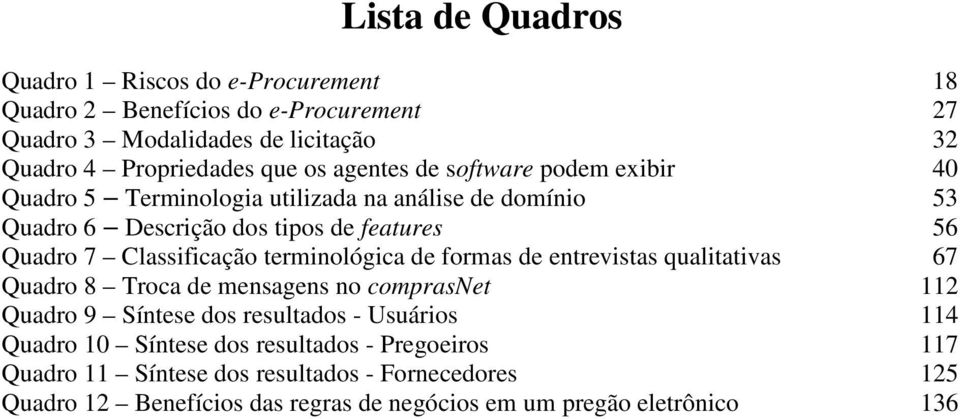 Lista de Quadros

Quadro 1 – Riscos do e-Procurement 18
Quadro 2 – Benefícios do e-Procurement 27
Quadro 3 – Modalidades de licitação 32
Quadro 4 – Propriedades que os agentes de software podem exibir 40
Quadro 5 – Terminologia utilizada na análise de domínio 53
Quadro 6 – Descrição dos tipos de features 56
Quadro 7 – Classificação terminológica de formas de entrevistas qualitativas 67
Quadro 8 – Troca de mensagens no comprasNet 112
Quadro 9 – Síntese dos resultados - Usuários 114
Quadro 10 – Síntese dos resultados - Pregoeiros 117
Quadro 11 – Síntese dos resultados - Fornecedores 125
Quadro 12 – Benefícios das regras de negócios em um pregão eletrônico 136